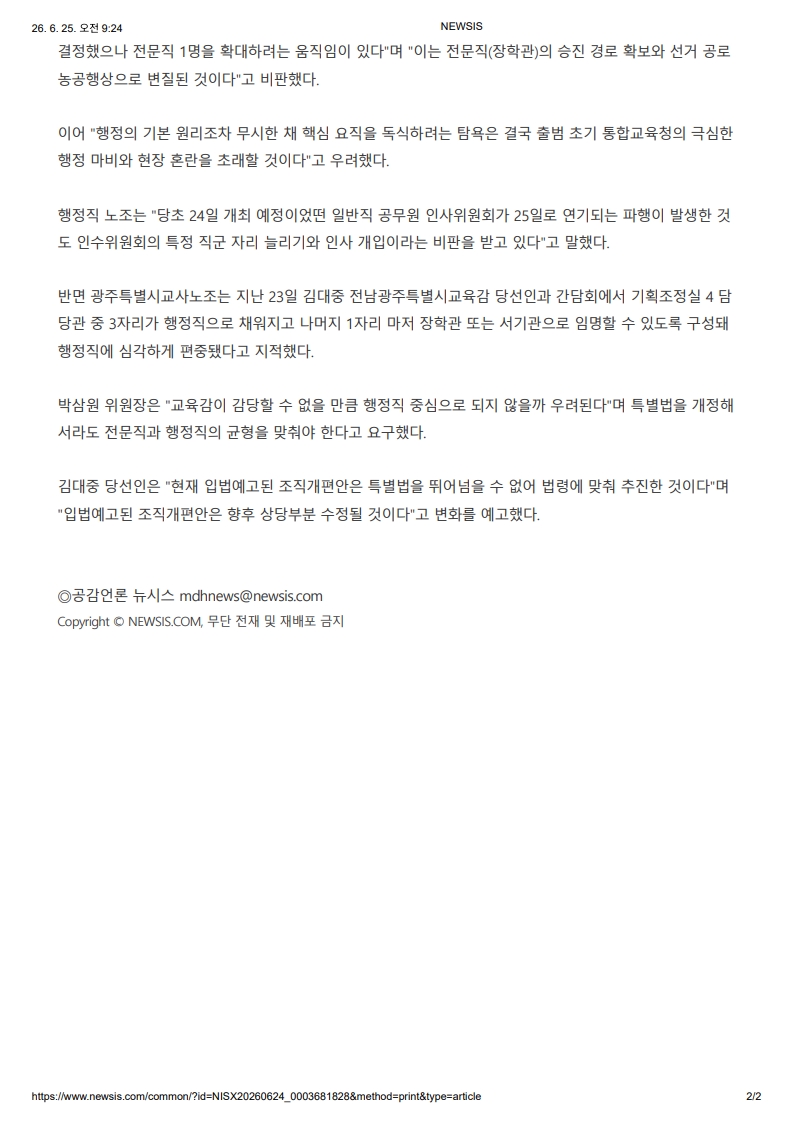 26. 6. 25. 오전 9:24 NEWSIS

결정했으나 전문직 1명을 확대하려는 움직임이 있다"며 "이는 전문직(장학관)의 승진 경로 확보와 선거 공로 농공행상으로 변질된 것이다"고 비판했다.

이어 "행정의 기본 원리조차 무시한 채 핵심 요직을 독식하려는 탐욕은 결국 출범 초기 통합교육청의 극심한 행정 마비와 현장 혼란을 초래할 것이다"고 우려했다.

행정직 노조는 "당초 24일 개최 예정이었떤 일반직 공무원 인사위원회가 25일로 연기되는 파행이 발생한 것도 인수위원회의 특정 직군 자리 늘리기와 인사 개입이라는 비판을 받고 있다"고 말했다.

반면 광주특별시교사노조는 지난 23일 김대중 전남광주특별시교육감 당선인과 간담회에서 기획조정실 4 담당관 중 3자리가 행정직으로 채워지고 나머지 1자리 마저 장학관 또는 서기관으로 임명할 수 있도록 구성돼 행정직에 심각하게 편중됐다고 지적했다.

박삼원 위원장은 "교육감이 감당할 수 없을 만큼 행정직 중심으로 되지 않을까 우려된다"며 특별법을 개정해서라도 전문직과 행정직의 균형을 맞춰야 한다고 요구했다.

김대중 당선인은 "현재 입법예고된 조직개편안은 특별법을 뛰어넘을 수 없어 법령에 맞춰 추진한 것이다"며 "입법예고된 조직개편안은 향후 상당부분 수정될 것이다"고 변화를 예고했다.

◎공감언론 뉴시스 mdhnews@newsis.com
Copyright © NEWSIS.COM, 무단 전재 및 재배포 금지

https://www.newsis.com/common/?id=NISX20260624_0003681828&method=print&type=article 2/2